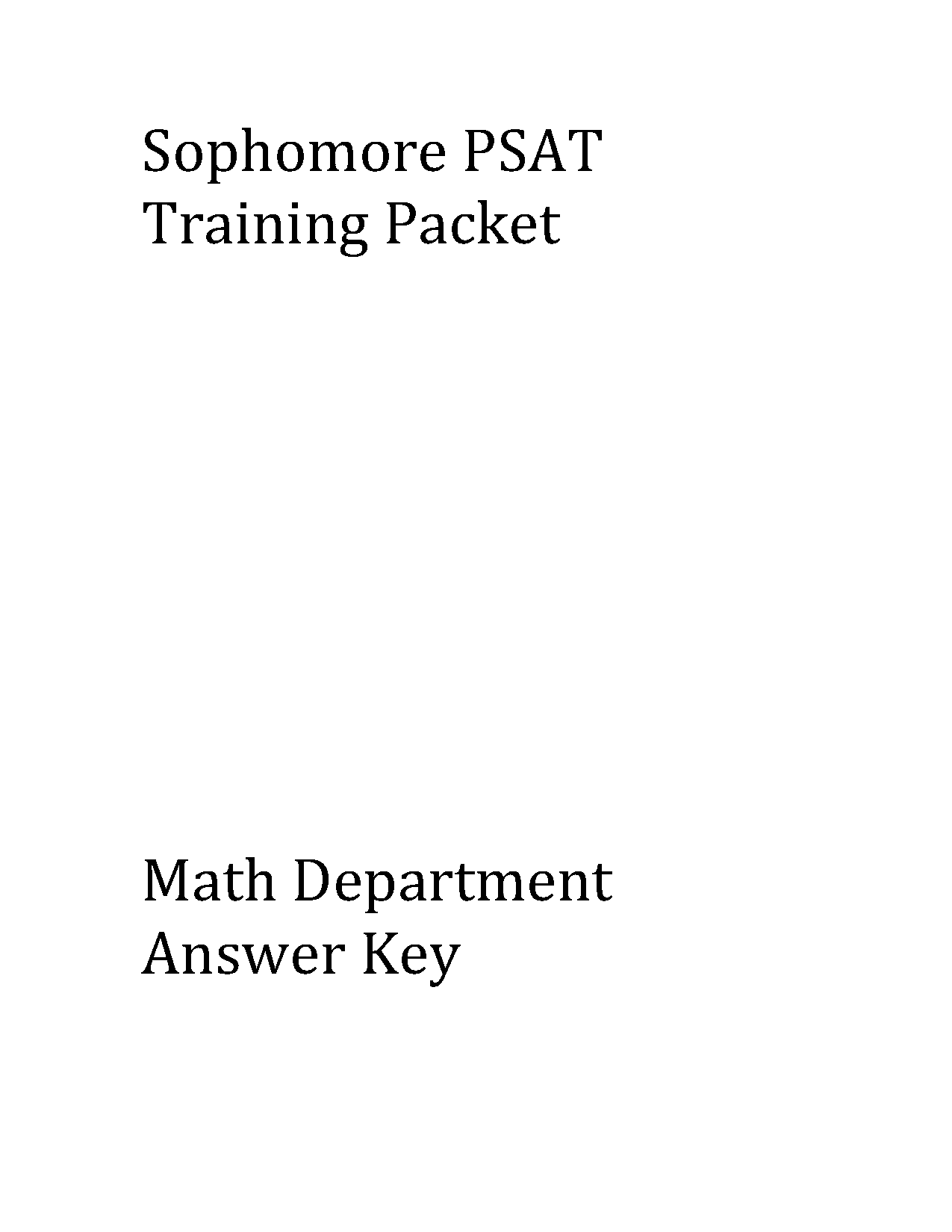 Sophomore PSAT
Training Packet

Math Department
Answer Key